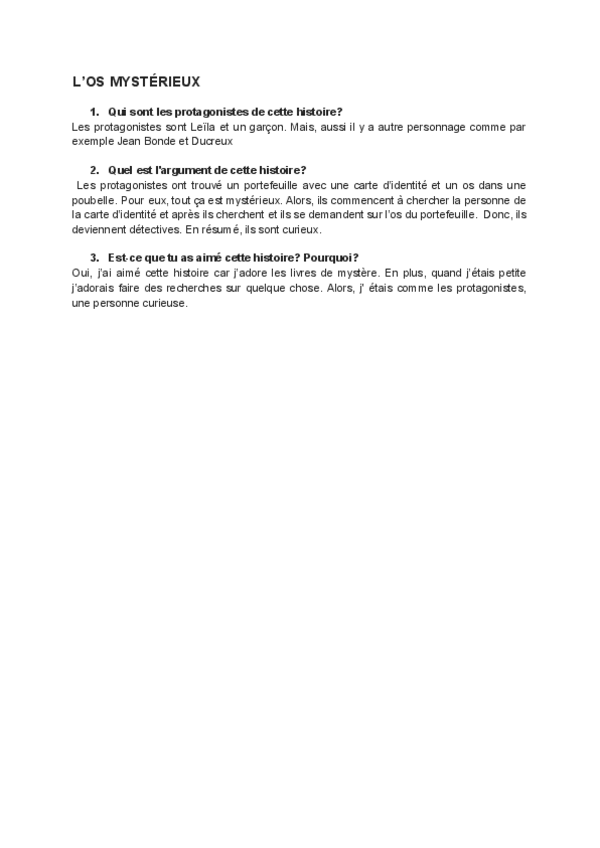 L'OS MYSTÉRIEUX

1. Qui sont les protagonistes de cette histoire?
Les protagonistes sont Leïla et un garçon. Mais, aussi il y a autre personnage comme par exemple Jean Bonde et Ducreux

2. Quel est l'argument de cette histoire?
Les protagonistes ont trouvé un portefeuille avec une carte d'identité et un os dans une poubelle. Pour eux, tout ça est mystérieux. Alors, ils commencent à chercher la personne de la carte d'identité et après ils cherchent et ils se demandent sur l'os du portefeuille. Donc, ils deviennent détectives. En résumé, ils sont curieux.

3. Est-ce que tu as aimé cette histoire? Pourquoi?
Oui, j'ai aimé cette histoire car j'adore les livres de mystère. En plus, quand j'étais petite j'adorais faire des recherches sur quelque chose. Alors, j' étais comme les protagonistes, une personne curieuse.